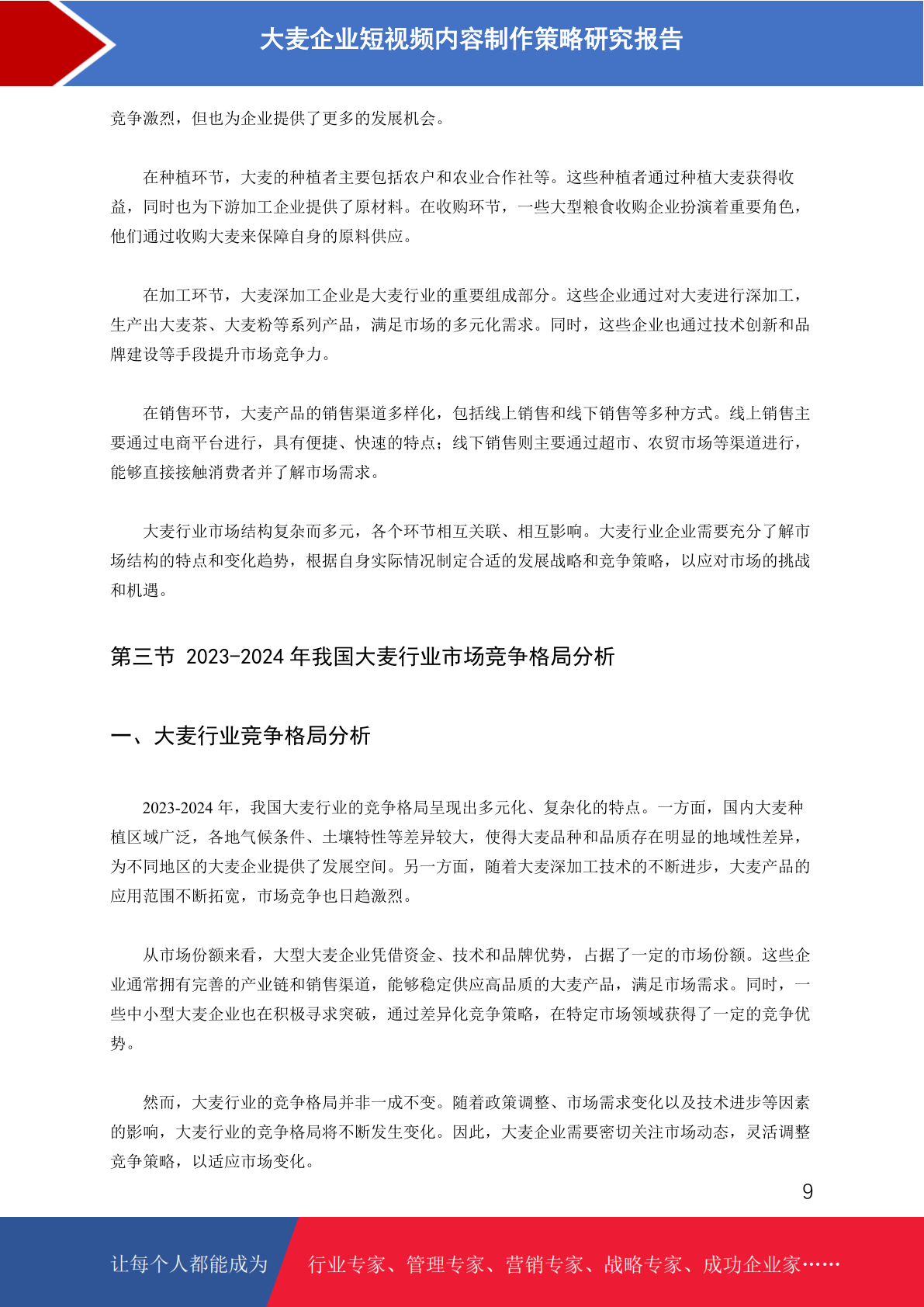 大麦企业短视频内容制作策略研究报告

竞争激烈，但也为企业提供了更多的发展机会。

在种植环节，大麦的种植者主要包括农户和农业合作社等。这些种植者通过种植大麦获得收益，同时也为下游加工企业提供了原材料。在收购环节，一些大型粮食收购企业扮演着重要角色，他们通过收购大麦来保障自身的原料供应。

在加工环节，大麦深加工企业是大麦行业的重要组成部分。这些企业通过对大麦进行深加工，生产出大麦茶、大麦粉等系列产品，满足市场的多元化需求。同时，这些企业也通过技术创新和品牌建设等手段提升市场竞争力。

在销售环节，大麦产品的销售渠道多样化，包括线上销售和线下销售等多种方式。线上销售主要通过电商平台进行，具有便捷、快速的特点；线下销售则主要通过超市、农贸市场等渠道进行，能够直接接触消费者并了解市场需求。

大麦行业市场结构复杂而多元，各个环节相互关联、相互影响。大麦行业企业需要充分了解市场结构的特点和变化趋势，根据自身实际情况制定合适的发展战略和竞争策略，以应对市场的挑战和机遇。

第三节 2023-2024年我国大麦行业市场竞争格局分析

一、大麦行业竞争格局分析

2023-2024年，我国大麦行业的竞争格局呈现出多元化、复杂化的特点。一方面，国内大麦种植区域广泛，各地气候条件、土壤特性等差异较大，使得大麦品种和品质存在明显的地域性差异，为不同地区的大麦企业提供了发展空间。另一方面，随着大麦深加工技术的不断进步，大麦产品的应用范围不断拓宽，市场竞争也日趋激烈。

从市场份额来看，大型大麦企业凭借资金、技术和品牌优势，占据了一定的市场份额。这些企业通常拥有完善的产业链和销售渠道，能够稳定供应高品质的大麦产品，满足市场需求。同时，一些中小型大麦企业也在积极寻求突破，通过差异化竞争策略，在特定市场领域获得了一定的竞争优势。

然而，大麦行业的竞争格局并非一成不变。随着政策调整、市场需求变化以及技术进步等因素的影响，大麦行业的竞争格局将不断发生变化。因此，大麦企业需要密切关注市场动态，灵活调整竞争策略，以适应市场变化。

9

让每个人都能成为 行业专家、管理专家、营销专家、战略专家、成功企业家……